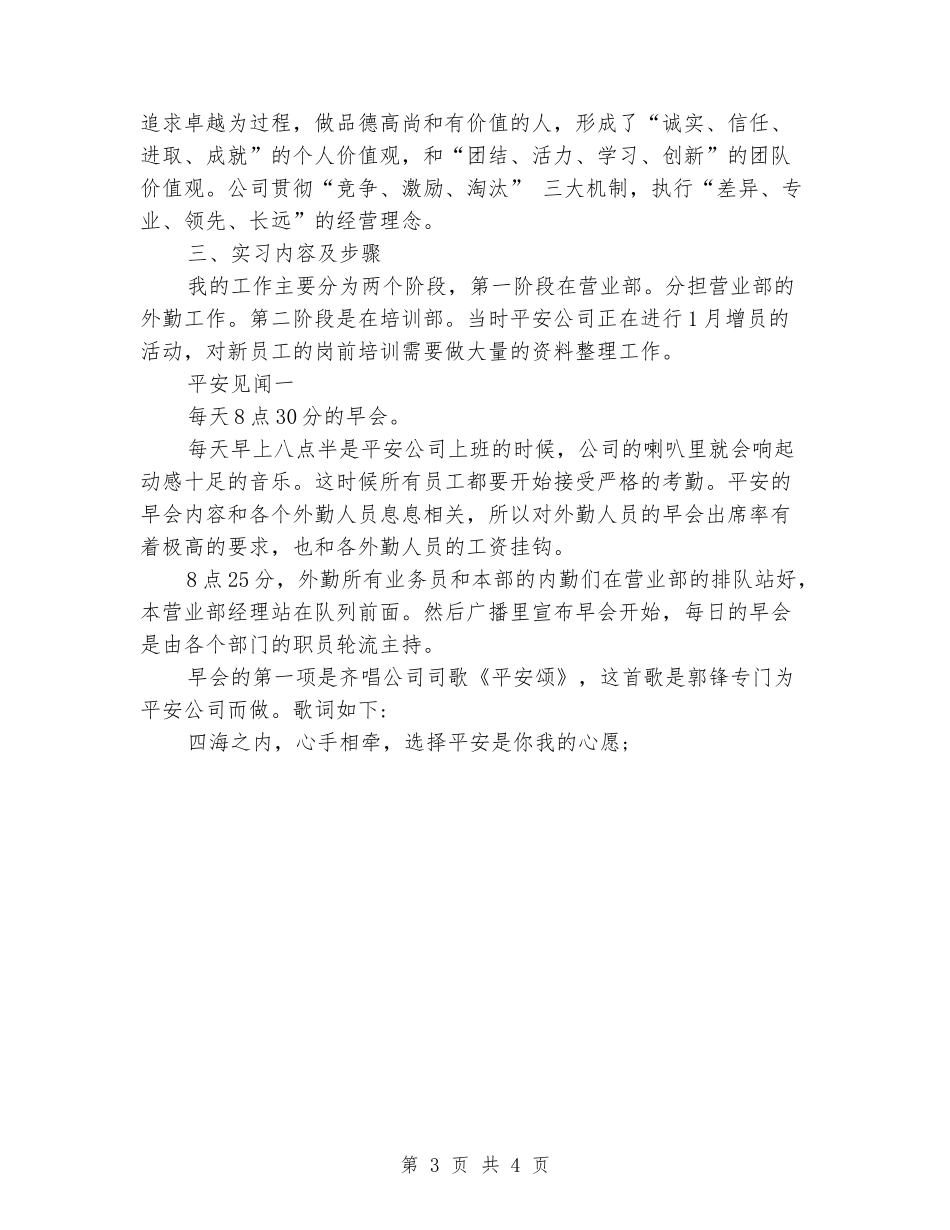 追求卓越为过程，做品德高尚和有价值的人，形成了“诚实、信任、进取、成就”的个人价值观，和“团结、活力、学习、创新”的团队价值观。公司贯彻“竞争、激励、淘汰” 三大机制，执行“差异、专业、领先、长远”的经营理念。

三、实习内容及步骤

我的工作主要分为两个阶段，第一阶段在营业部。分担营业部的外勤工作。第二阶段是在培训部。当时平安公司正在进行1月增员的活动，对新员工的岗前培训需要做大量的资料整理工作。

平安见闻一

每天8点30分的早会。

每天早上八点半是平安公司上班的时候，公司的喇叭里就会响起动感十足的音乐。这时候所有员工都要开始接受严格的考勤。平安的早会内容和各个外勤人员息息相关，所以对外勤人员的早会出席率有着极高的要求，也和各外勤人员的工资挂钩。

8点25分，外勤所有业务员和本部的内勤们在营业部的排队站好，本营业部经理站在队列前面。然后广播里宣布早会开始，每日的早会是由各个部门的职员轮流主持。

早会的第一项是齐唱公司司歌《平安颂》，这首歌是郭锋专门为平安公司而做。歌词如下:

四海之内，心手相牵，选择平安是你我的心愿;

第 3 页 共 4 页